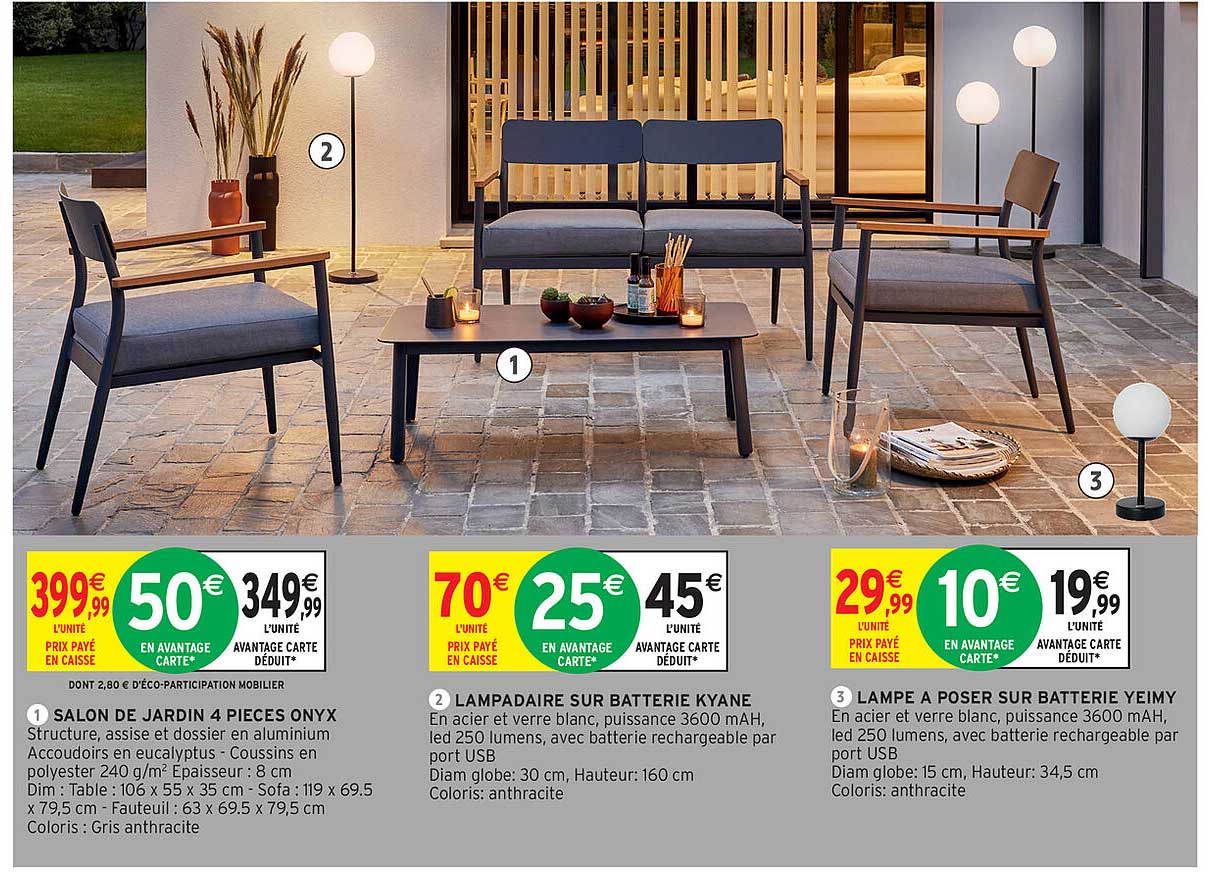 2

1

3

399€,99 L'UNITÉ PRIX PAYÉ EN CAISSE

50€ EN AVANTAGE CARTE*

349€,99 L'UNITÉ AVANTAGE CARTE DÉDUIT*

DONT 2,80 € D'ÉCO-PARTICIPATION MOBILIER

1 SALON DE JARDIN 4 PIECES ONYX
Structure, assise et dossier en aluminium Accoudoirs en eucalyptus - Coussins en polyester 240 g/m² Epaisseur : 8 cm Dim : Table : 106 x 55 x 35 cm - Sofa : 119 x 69.5 x 79,5 cm - Fauteuil : 63 x 69.5 x 79,5 cm Coloris : Gris anthracite

70€ L'UNITÉ PRIX PAYÉ EN CAISSE

25€ EN AVANTAGE CARTE*

45€ L'UNITÉ AVANTAGE CARTE DÉDUIT*

2 LAMPADAIRE SUR BATTERIE KYANE
En acier et verre blanc, puissance 3600 mAH, led 250 lumens, avec batterie rechargeable par port USB
Diam globe: 30 cm, Hauteur: 160 cm
Coloris: anthracite

29€,99 L'UNITÉ PRIX PAYÉ EN CAISSE

10€ EN AVANTAGE CARTE*

19€,99 L'UNITÉ AVANTAGE CARTE DÉDUIT*

3 LAMPE A POSER SUR BATTERIE YEIMY
En acier et verre blanc, puissance 3600 mAH, led 250 lumens, avec batterie rechargeable par port USB
Diam globe: 15 cm, Hauteur: 34,5 cm
Coloris: anthracite